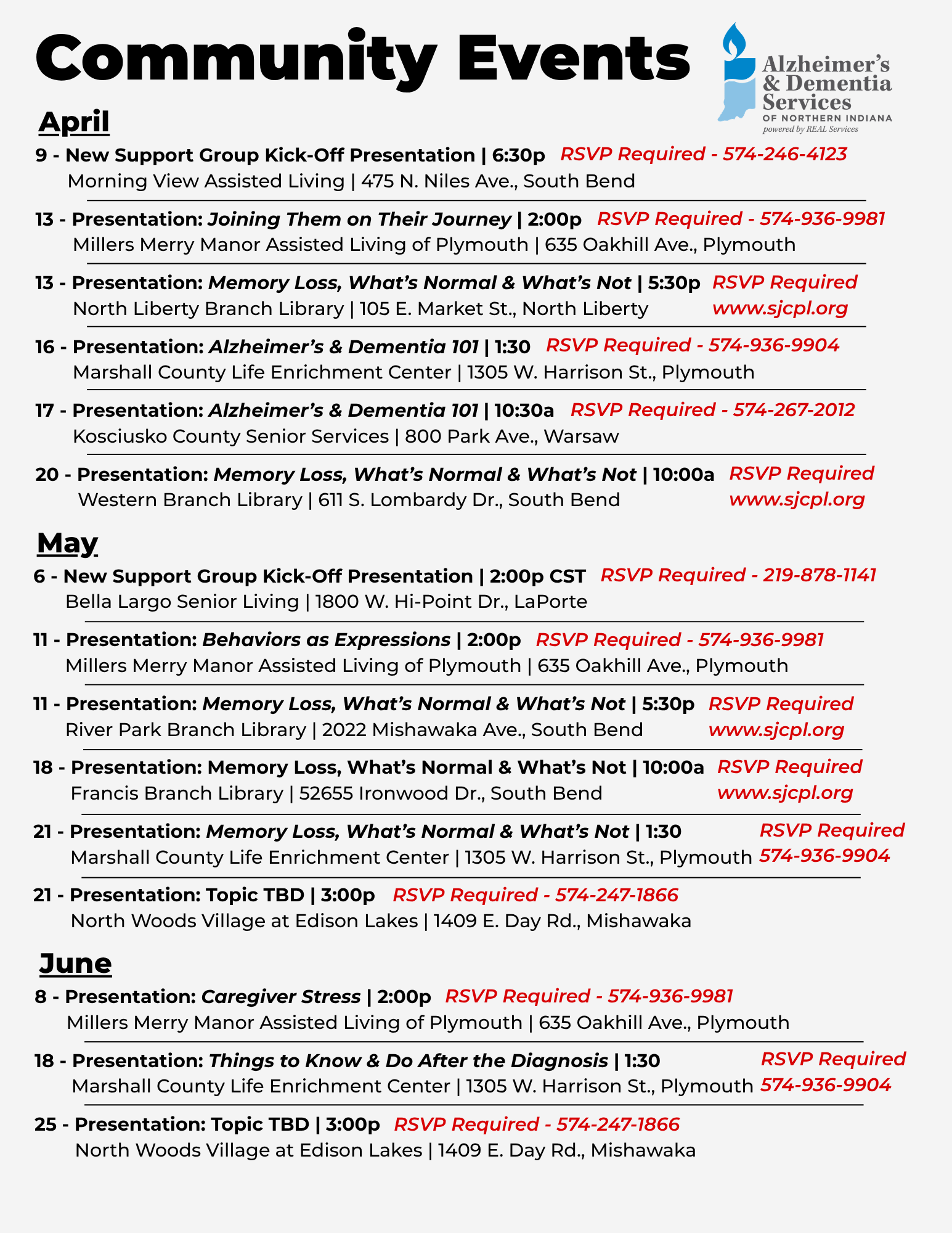 Community Events

Alzheimer's & Dementia Services OF NORTHERN INDIANA
powered by REAL Services

April

9 - New Support Group Kick-Off Presentation | 6:30p RSVP Required - 574-246-4123
Morning View Assisted Living | 475 N. Niles Ave., South Bend

13 - Presentation: Joining Them on Their Journey | 2:00p RSVP Required - 574-936-9981
Millers Merry Manor Assisted Living of Plymouth | 635 Oakhill Ave., Plymouth

13 - Presentation: Memory Loss, What's Normal & What's Not | 5:30p RSVP Required www.sjcpl.org
North Liberty Branch Library | 105 E. Market St., North Liberty

16 - Presentation: Alzheimer's & Dementia 101 | 1:30 RSVP Required - 574-936-9904
Marshall County Life Enrichment Center | 1305 W. Harrison St., Plymouth

17 - Presentation: Alzheimer's & Dementia 101 | 10:30a RSVP Required - 574-267-2012
Kosciusko County Senior Services | 800 Park Ave., Warsaw

20 - Presentation: Memory Loss, What's Normal & What's Not | 10:00a RSVP Required www.sjcpl.org
Western Branch Library | 611 S. Lombardy Dr., South Bend

May

6 - New Support Group Kick-Off Presentation | 2:00p CST RSVP Required - 219-878-1141
Bella Largo Senior Living | 1800 W. Hi-Point Dr., LaPorte

11 - Presentation: Behaviors as Expressions | 2:00p RSVP Required - 574-936-9981
Millers Merry Manor Assisted Living of Plymouth | 635 Oakhill Ave., Plymouth

11 - Presentation: Memory Loss, What's Normal & What's Not | 5:30p RSVP Required www.sjcpl.org
River Park Branch Library | 2022 Mishawaka Ave., South Bend

18 - Presentation: Memory Loss, What's Normal & What's Not | 10:00a RSVP Required www.sjcpl.org
Francis Branch Library | 52655 Ironwood Dr., South Bend

21 - Presentation: Memory Loss, What's Normal & What's Not | 1:30 RSVP Required 574-936-9904
Marshall County Life Enrichment Center | 1305 W. Harrison St., Plymouth

21 - Presentation: Topic TBD | 3:00p RSVP Required - 574-247-1866
North Woods Village at Edison Lakes | 1409 E. Day Rd., Mishawaka

June

8 - Presentation: Caregiver Stress | 2:00p RSVP Required - 574-936-9981
Millers Merry Manor Assisted Living of Plymouth | 635 Oakhill Ave., Plymouth

18 - Presentation: Things to Know & Do After the Diagnosis | 1:30 RSVP Required 574-936-9904
Marshall County Life Enrichment Center | 1305 W. Harrison St., Plymouth

25 - Presentation: Topic TBD | 3:00p RSVP Required - 574-247-1866
North Woods Village at Edison Lakes | 1409 E. Day Rd., Mishawaka